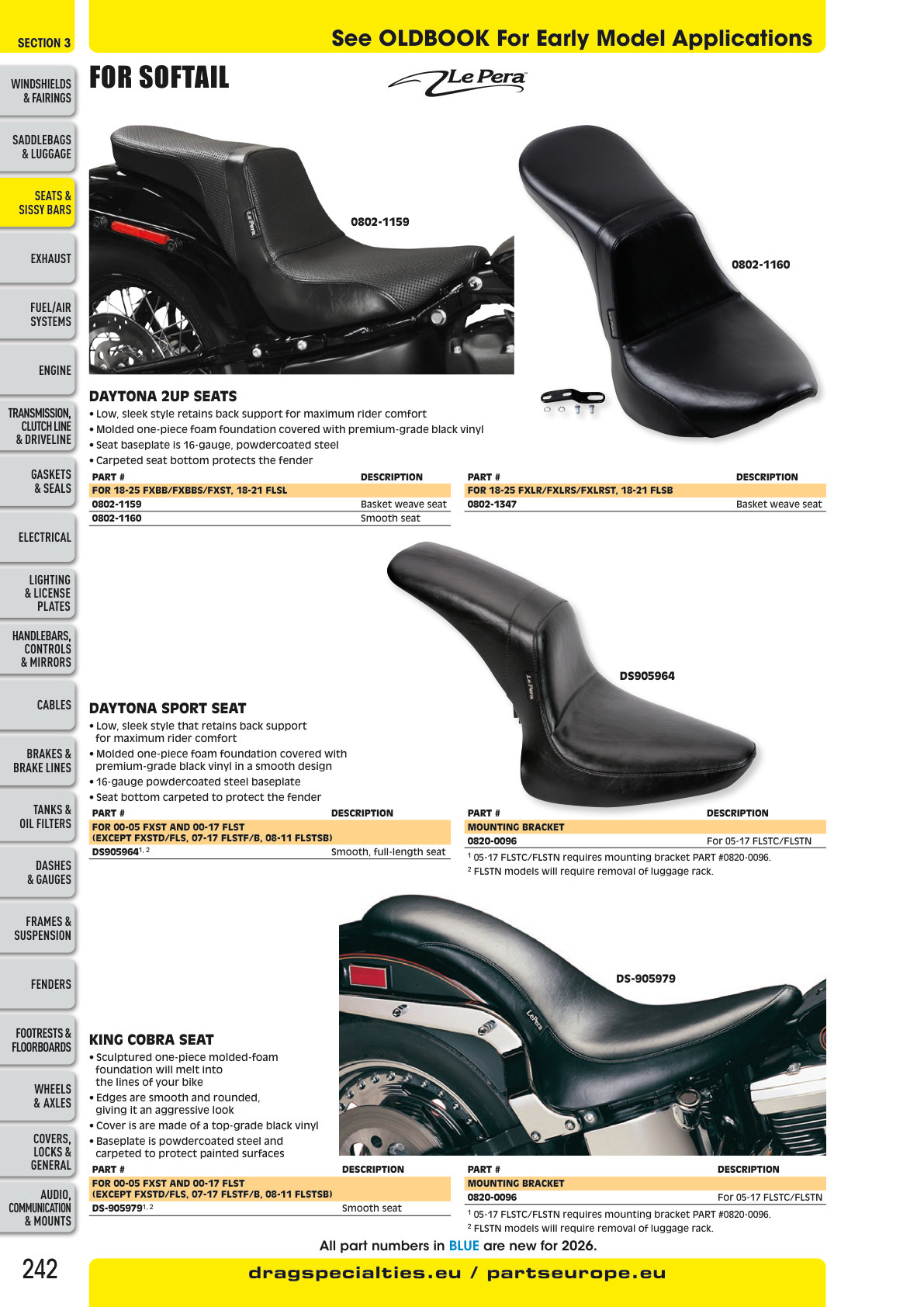 SECTION 3

See OLDBOOK For Early Model Applications

WINDSHIELDS & FAIRINGS

SADDLEBAGS & LUGGAGE

SEATS & SISSY BARS

EXHAUST

FUEL/AIR SYSTEMS

ENGINE

TRANSMISSION, CLUTCH LINE & DRIVELINE

GASKETS & SEALS

ELECTRICAL

LIGHTING & LICENSE PLATES

HANDLEBARS, CONTROLS & MIRRORS

CABLES

BRAKES & BRAKE LINES

TANKS & OIL FILTERS

DASHES & GAUGES

FRAMES & SUSPENSION

FENDERS

FOOTRESTS & FLOORBOARDS

WHEELS & AXLES

COVERS, LOCKS & GENERAL

AUDIO, COMMUNICATION & MOUNTS

FOR SOFTAIL

Le Pera

0802-1159

0802-1160

DAYTONA 2UP SEATS
• Low, sleek style retains back support for maximum rider comfort
• Molded one-piece foam foundation covered with premium-grade black vinyl
• Seat baseplate is 16-gauge, powdercoated steel
• Carpeted seat bottom protects the fender

| PART # | DESCRIPTION |
|---|---|
| FOR 18-25 FXBB/FXBBS/FXST, 18-21 FLSL | |
| 0802-1159 | Basket weave seat |
| 0802-1160 | Smooth seat |

| PART # | DESCRIPTION |
|---|---|
| FOR 18-25 FXLR/FXLRS/FXLRST, 18-21 FLSB | |
| 0802-1347 | Basket weave seat |

DS905964

DAYTONA SPORT SEAT
• Low, sleek style that retains back support for maximum rider comfort
• Molded one-piece foam foundation covered with premium-grade black vinyl in a smooth design
• 16-gauge powdercoated steel baseplate
• Seat bottom carpeted to protect the fender

| PART # | DESCRIPTION |
|---|---|
| FOR 00-05 FXST AND 00-17 FLST (EXCEPT FXSTD/FLS, 07-17 FLSTF/B, 08-11 FLSTSB) | |
| DS905964$^{1, 2}$ | Smooth, full-length seat |

| PART # | DESCRIPTION |
|---|---|
| MOUNTING BRACKET | |
| 0820-0096 | For 05-17 FLSTC/FLSTN |

$^{1}$ 05-17 FLSTC/FLSTN requires mounting bracket PART #0820-0096.
$^{2}$ FLSTN models will require removal of luggage rack.

DS-905979

KING COBRA SEAT
• Sculptured one-piece molded-foam foundation will melt into the lines of your bike
• Edges are smooth and rounded, giving it an aggressive look
• Cover is are made of a top-grade black vinyl
• Baseplate is powdercoated steel and carpeted to protect painted surfaces

| PART # | DESCRIPTION |
|---|---|
| FOR 00-05 FXST AND 00-17 FLST (EXCEPT FXSTD/FLS, 07-17 FLSTF/B, 08-11 FLSTSB) | |
| DS-905979$^{1, 2}$ | Smooth seat |

| PART # | DESCRIPTION |
|---|---|
| MOUNTING BRACKET | |
| 0820-0096 | For 05-17 FLSTC/FLSTN |

$^{1}$ 05-17 FLSTC/FLSTN requires mounting bracket PART #0820-0096.
$^{2}$ FLSTN models will require removal of luggage rack.

All part numbers in BLUE are new for 2026.

242

dragspecialties.eu / partseurope.eu